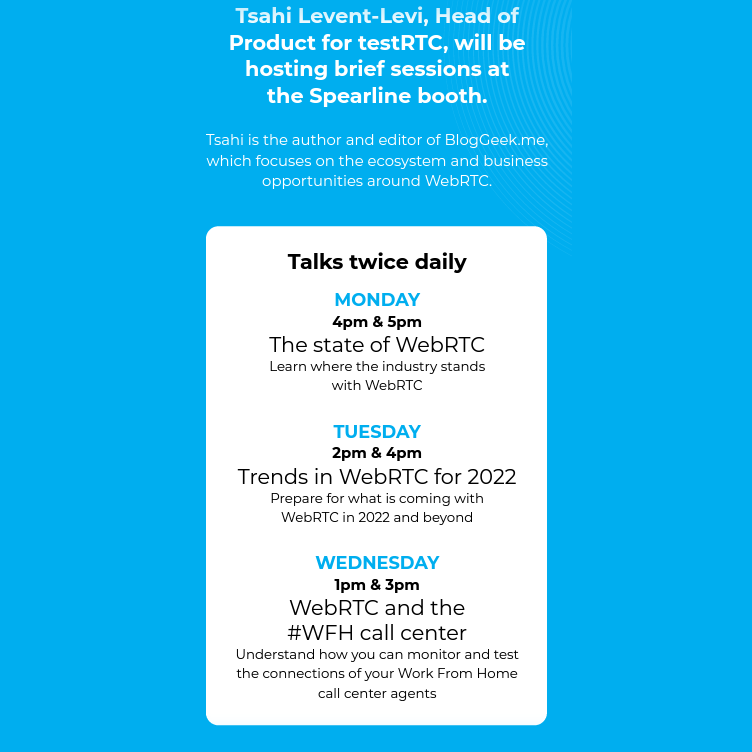 Tsahi Levent-Levi, Head of Product for testRTC, will be hosting brief sessions at the Spearline booth.

Tsahi is the author and editor of BlogGeek.me, which focuses on the ecosystem and business opportunities around WebRTC.

Talks twice daily

MONDAY
4pm & 5pm
The state of WebRTC
Learn where the industry stands with WebRTC

TUESDAY
2pm & 4pm
Trends in WebRTC for 2022
Prepare for what is coming with WebRTC in 2022 and beyond

WEDNESDAY
1pm & 3pm
WebRTC and the #WFH call center
Understand how you can monitor and test the connections of your Work From Home call center agents